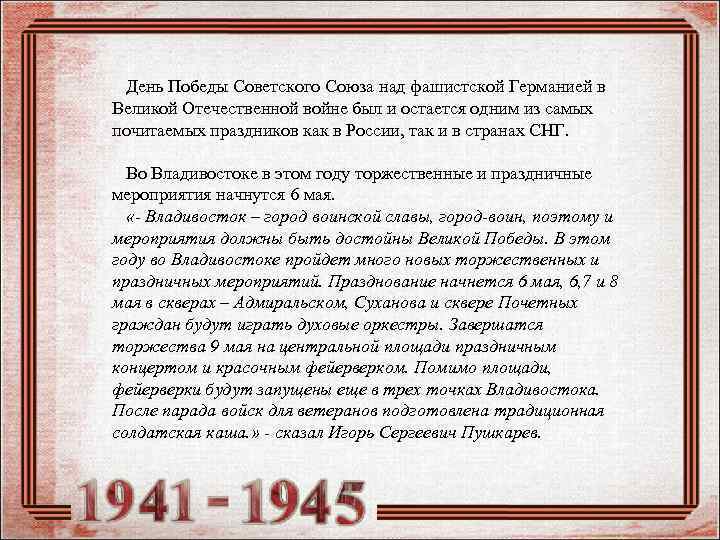 День Победы Советского Союза над фашистской Германией в Великой Отечественной войне был и остается одним из самых почитаемых праздников как в России, так и в странах СНГ.

Во Владивостоке в этом году торжественные и праздничные мероприятия начнутся 6 мая.

«- Владивосток – город воинской славы, город-воин, поэтому и мероприятия должны быть достойны Великой Победы. В этом году во Владивостоке пройдет много новых торжественных и праздничных мероприятий. Празднование начнется 6 мая, 6,7 и 8 мая в скверах – Адмиральском, Суханова и сквере Почетных граждан будут играть духовые оркестры. Завершатся торжества 9 мая на центральной площади праздничным концертом и красочным фейерверком. Помимо площади, фейерверки будут запущены еще в трех точках Владивостока. После парада войск для ветеранов подготовлена традиционная солдатская каша.» - сказал Игорь Сергеевич Пушкарев.

1941 - 1945